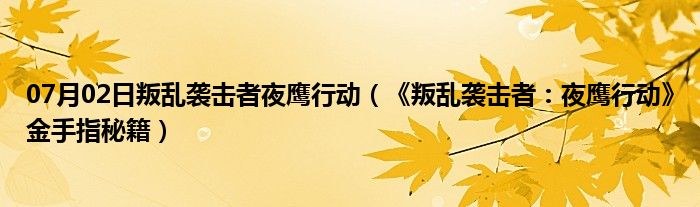 07月02日叛乱袭击者夜鹰行动（《叛乱袭击者：夜鹰行动》金手指秘籍）